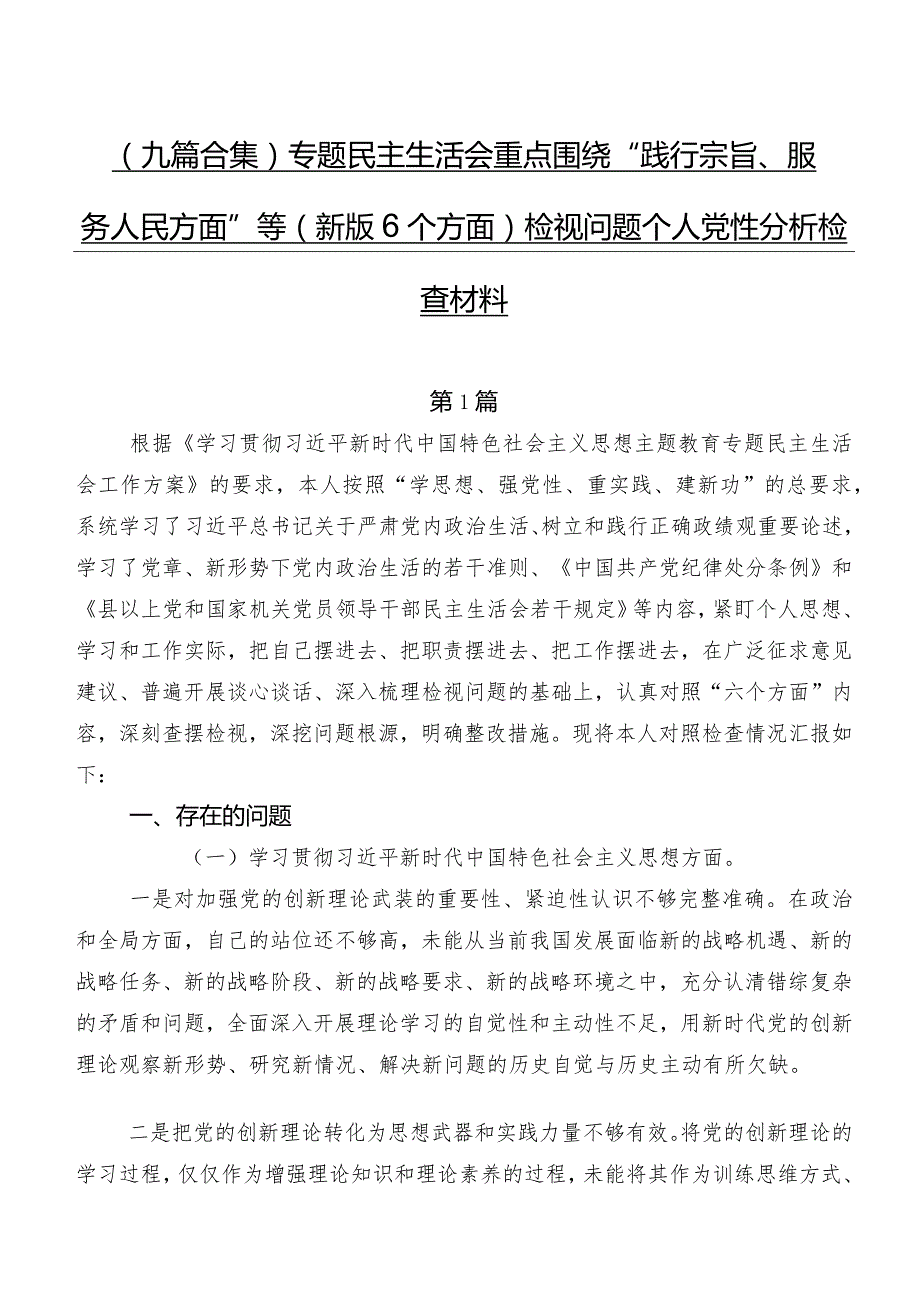 （九篇合集）专题民主生活会重点围绕“践行宗旨、服务人民方面”等（新版6个方面）检视问题个人党性分析检查材料

第1篇

根据《学习贯彻习近平新时代中国特色社会主义思想主题教育专题民主生活会工作方案》的要求，本人按照“学思想、强党性、重实践、建新功”的总要求，系统学习了习近平总书记关于严肃党内政治生活、树立和践行正确政绩观重要论述，学习了党章、新形势下党内政治生活的若干准则、《中国共产党纪律处分条例》和《县以上党和国家机关党员领导干部民主生活会若干规定》等内容，紧盯个人思想、学习和工作实际，把自己摆进去、把职责摆进去、把工作摆进去，在广泛征求意见建议、普遍开展谈心谈话、深入梳理检视问题的基础上，认真对照“六个方面”内容，深刻查摆检视，深挖问题根源，明确整改措施。现将本人对照检查情况汇报如下：

一、存在的问题

（一）学习贯彻习近平新时代中国特色社会主义思想方面。

一是对加强党的创新理论武装的重要性、紧迫性认识不够完整准确。在政治和全局方面，自己的站位还不够高，未能从当前我国发展面临新的战略机遇、新的战略任务、新的战略阶段、新的战略要求、新的战略环境之中，充分认清错综复杂的矛盾和问题，全面深入开展理论学习的自觉性和主动性不足，用新时代党的创新理论观察新形势、研究新情况、解决新问题的历史自觉与历史主动有所欠缺。

二是把党的创新理论转化为思想武器和实践力量不够有效。将党的创新理论的学习过程，仅仅作为增强理论知识和理论素养的过程，未能将其作为训练思维方式、